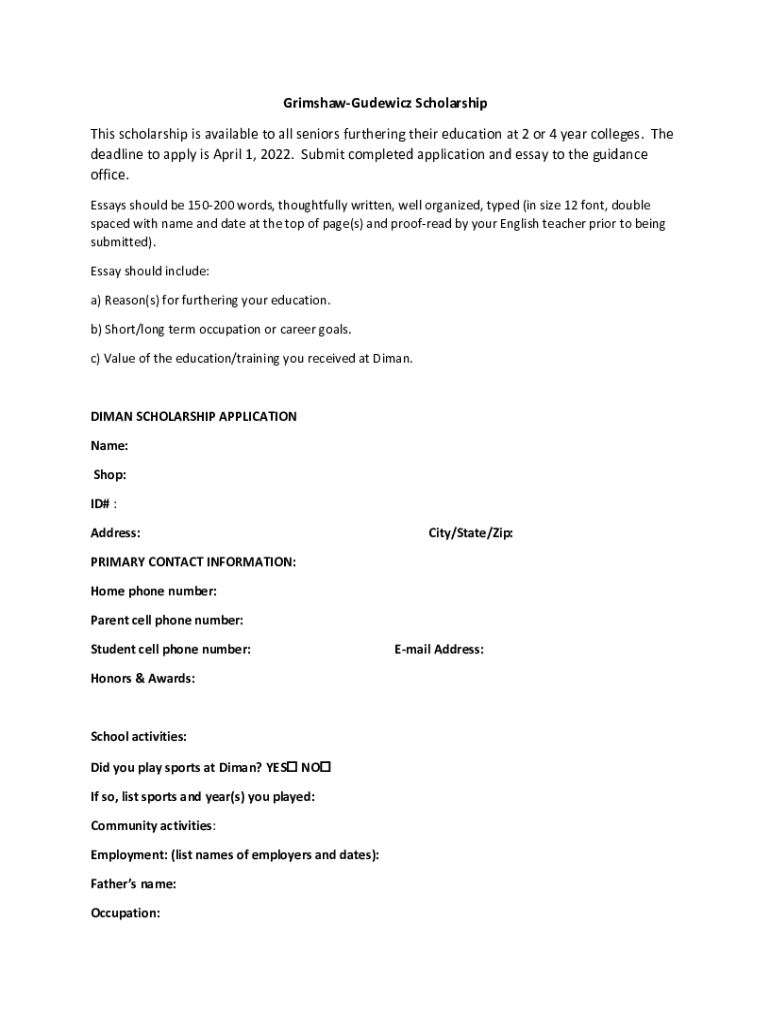 Grimshaw-Gudewicz Scholarship

This scholarship is available to all seniors furthering their education at 2 or 4 year colleges. The deadline to apply is April 1, 2022. Submit completed application and essay to the guidance office.

Essays should be 150-200 words, thoughtfully written, well organized, typed (in size 12 font, double spaced with name and date at the top of page(s) and proof-read by your English teacher prior to being submitted).

Essay should include:

a) Reason(s) for furthering your education.

b) Short/long term occupation or career goals.

c) Value of the education/training you received at Diman.

DIMAN SCHOLARSHIP APPLICATION

Name:

Shop:

ID# :

Address:

City/State/Zip:

PRIMARY CONTACT INFORMATION:

Home phone number:

Parent cell phone number:

Student cell phone number:

E-mail Address:

Honors & Awards:

School activities:

Did you play sports at Diman? YES☐ NO☐

If so, list sports and year(s) you played:

Community activities:

Employment: (list names of employers and dates):

Father's name:

Occupation: